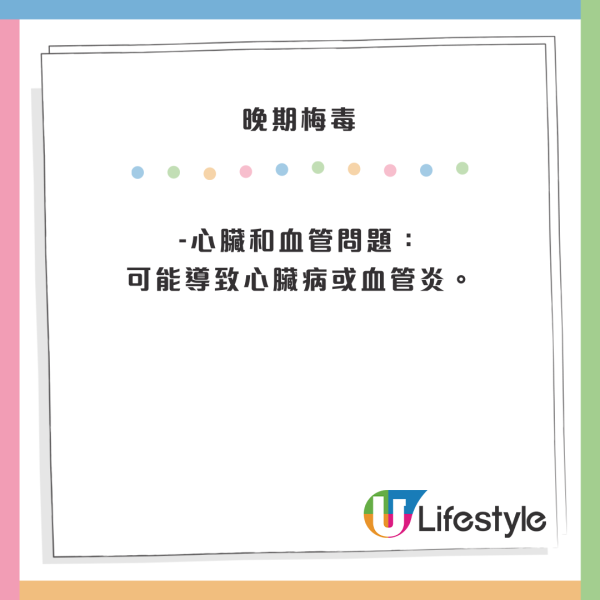 晚期梅毒

-心臟和血管問題：
可能導致心臟病或血管炎。

U Lifestyle